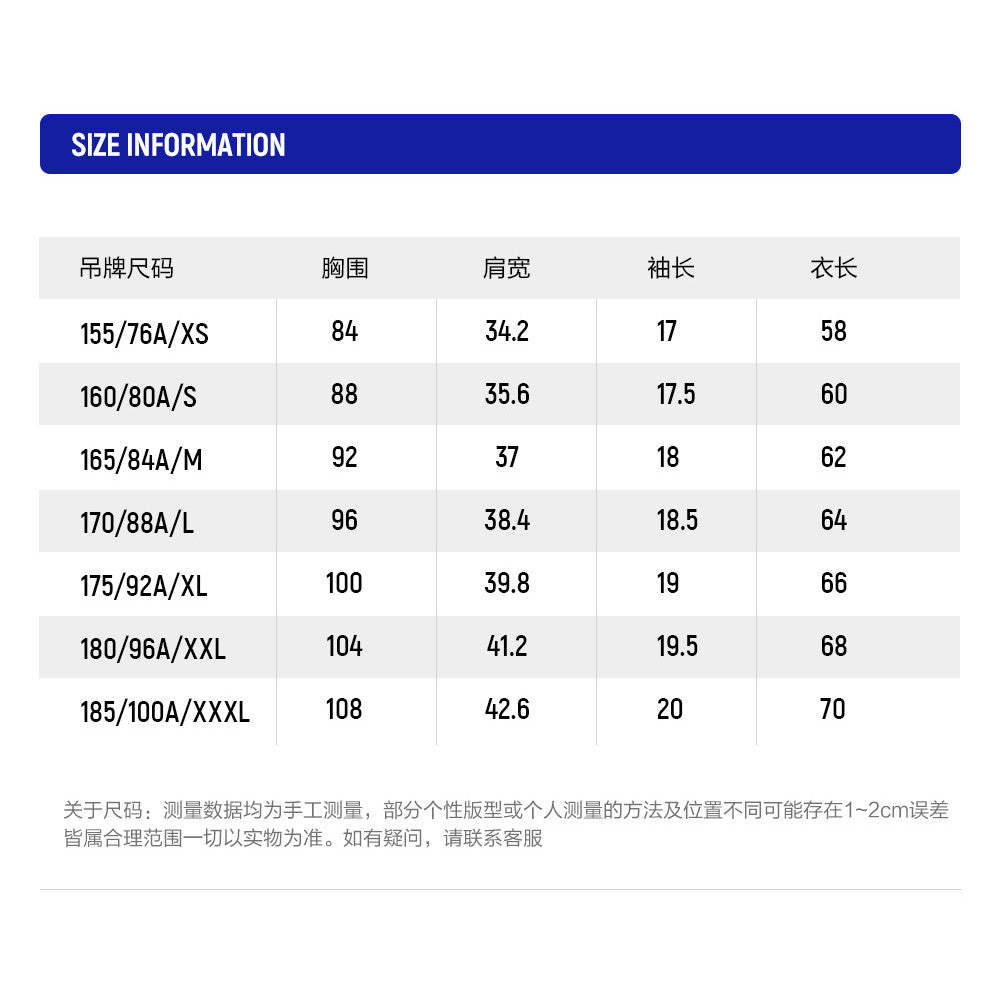 SIZE INFORMATION

| 吊牌尺码 | 胸围 | 肩宽 | 袖长 | 衣长 |
|---|---|---|---|---|
| 155/76A/XS | 84 | 34.2 | 17 | 58 |
| 160/80A/S | 88 | 35.6 | 17.5 | 60 |
| 165/84A/M | 92 | 37 | 18 | 62 |
| 170/88A/L | 96 | 38.4 | 18.5 | 64 |
| 175/92A/XL | 100 | 39.8 | 19 | 66 |
| 180/96A/XXL | 104 | 41.2 | 19.5 | 68 |
| 185/100A/XXXL | 108 | 42.6 | 20 | 70 |

关于尺码：测量数据均为手工测量，部分个性版型或个人测量的方法及位置不同可能存在1~2cm误差皆属合理范围一切以实物为准。如有疑问，请联系客服